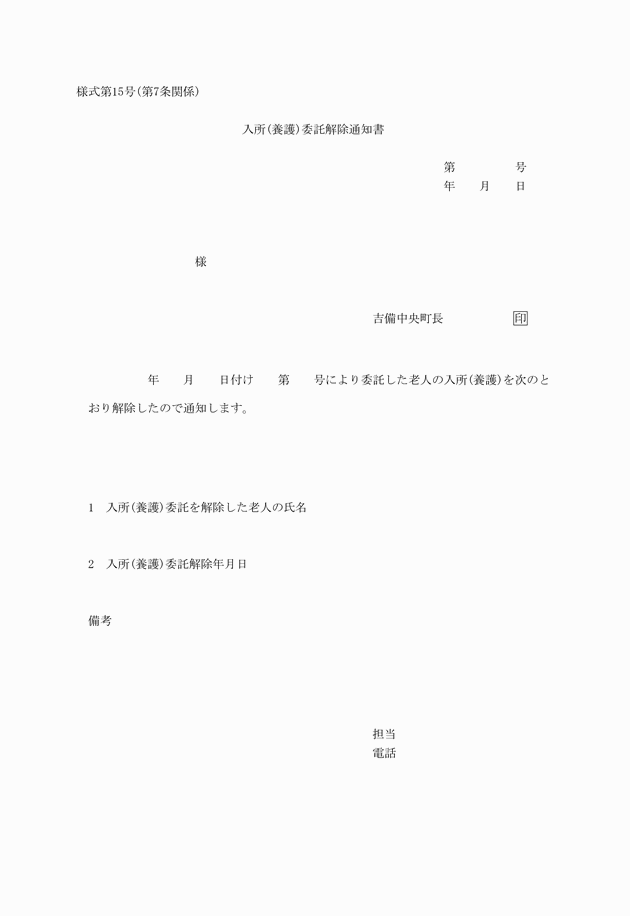 様式第15号(第7条関係)

入所(養護)委託解除通知書

第　　　　号
年　　月　　日

様

吉備中央町長　　　　　印

年　　月　　日付け　　第　　号により委託した老人の入所(養護)を次のとおり解除したので通知します。

1　入所(養護)委託を解除した老人の氏名

2　入所(養護)委託解除年月日

備考

担当
電話